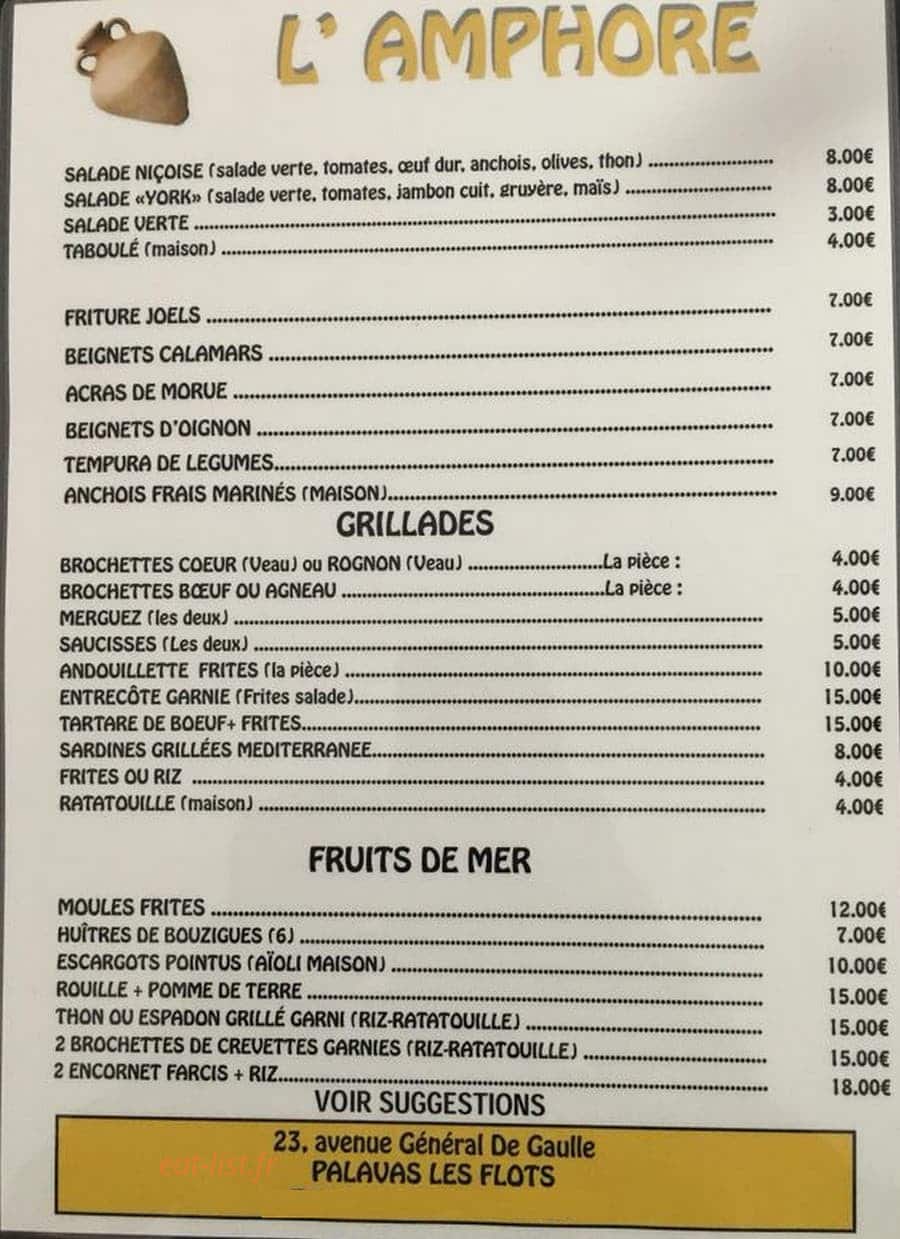 L' AMPHORE

SALADE NIÇOISE (salade verte, tomates, œuf dur, anchois, olives, thon) 8.00€
SALADE «YORK» (salade verte, tomates, jambon cuit, gruyère, maïs) 8.00€
SALADE VERTE 3.00€
TABOULÉ (maison) 4.00€

FRITURE JOELS 7.00€
BEIGNETS CALAMARS 7.00€
ACRAS DE MORUE 7.00€
BEIGNETS D'OIGNON 7.00€
TEMPURA DE LEGUMES 7.00€
ANCHOIS FRAIS MARINÉS (MAISON) 9.00€

GRILLADES

BROCHETTES COEUR (Veau) ou ROGNON (Veau) La pièce : 4.00€
BROCHETTES BŒUF OU AGNEAU La pièce : 4.00€
MERGUEZ (les deux) 5.00€
SAUCISSES (Les deux) 5.00€
ANDOUILLETTE FRITES (la pièce) 10.00€
ENTRECÔTE GARNIE (Frites salade) 15.00€
TARTARE DE BOEUF+ FRITES 15.00€
SARDINES GRILLÉES MEDITERRANEE 8.00€
FRITES OU RIZ 4.00€
RATATOUILLE (maison) 4.00€

FRUITS DE MER

MOULES FRITES 12.00€
HUÎTRES DE BOUZIGUES (6) 7.00€
ESCARGOTS POINTUS (AÏOLI MAISON) 10.00€
ROUILLE + POMME DE TERRE 15.00€
THON OU ESPADON GRILLÉ GARNI (RIZ-RATATOUILLE) 15.00€
2 BROCHETTES DE CREVETTES GARNIES (RIZ-RATATOUILLE) 15.00€
2 ENCORNET FARCIS + RIZ 18.00€
VOIR SUGGESTIONS

23, avenue Général De Gaulle
PALAVAS LES FLOTS

eat-list.fr